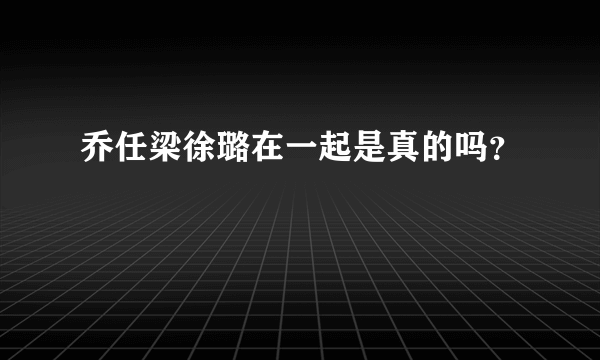 乔任梁徐璐在一起是真的吗?